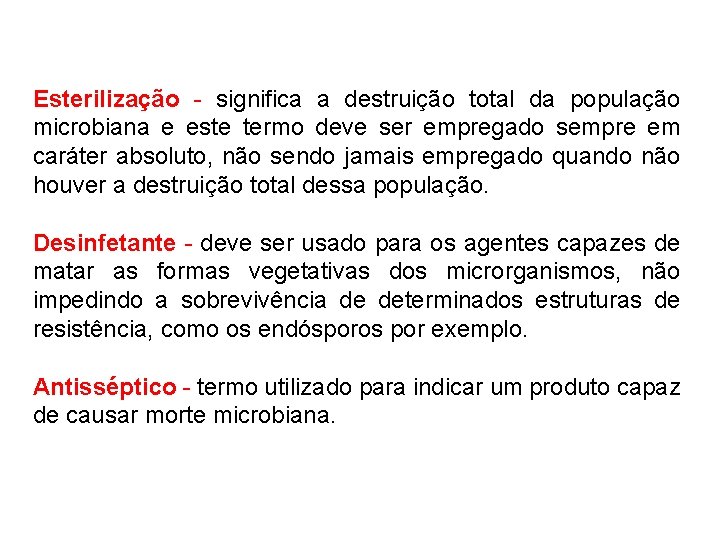 Esterilização - significa a destruição total da população microbiana e este termo deve ser empregado sempre em caráter absoluto, não sendo jamais empregado quando não houver a destruição total dessa população.

Desinfetante - deve ser usado para os agentes capazes de matar as formas vegetativas dos microrganismos, não impedindo a sobrevivência de determinados estruturas de resistência, como os endósporos por exemplo.

Antisséptico - termo utilizado para indicar um produto capaz de causar morte microbiana.